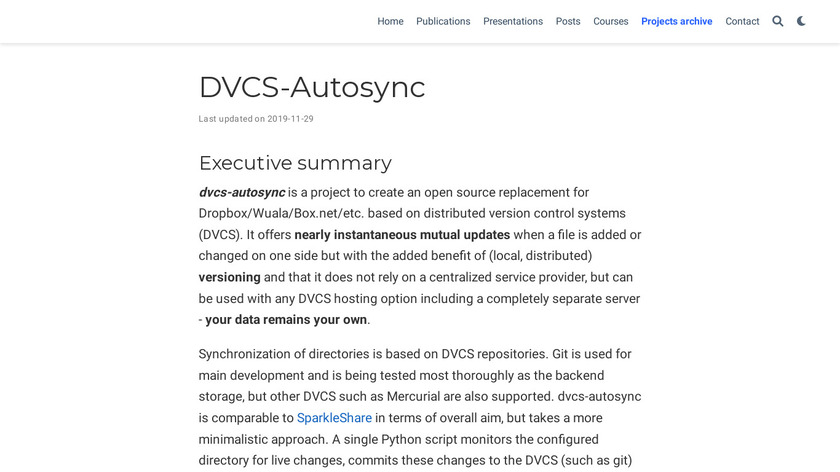 Home Publications Presentations Posts Courses Projects archive Contact

DVCS-Autosync

Last updated on 2019-11-29

Executive summary

dvcs-autosync is a project to create an open source replacement for Dropbox/Wuala/Box.net/etc. based on distributed version control systems (DVCS). It offers nearly instantaneous mutual updates when a file is added or changed on one side but with the added benefit of (local, distributed) versioning and that it does not rely on a centralized service provider, but can be used with any DVCS hosting option including a completely separate server - your data remains your own.

Synchronization of directories is based on DVCS repositories. Git is used for main development and is being tested most thoroughly as the backend storage, but other DVCS such as Mercurial are also supported. dvcs-autosync is comparable to SparkleShare in terms of overall aim, but takes a more minimalistic approach. A single Python script monitors the configured directory for live changes, commits these changes to the DVCS (such as git)